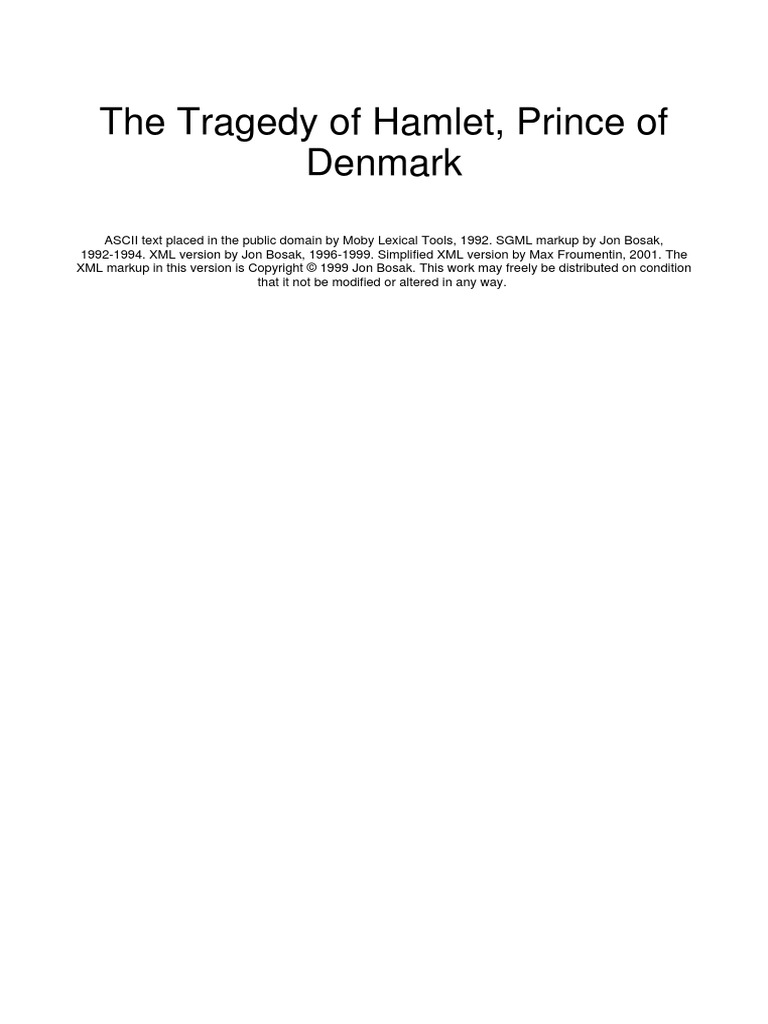 The Tragedy of Hamlet, Prince of Denmark

ASCII text placed in the public domain by Moby Lexical Tools, 1992. SGML markup by Jon Bosak, 1992-1994. XML version by Jon Bosak, 1996-1999. Simplified XML version by Max Froumentin, 2001. The XML markup in this version is Copyright © 1999 Jon Bosak. This work may freely be distributed on condition that it not be modified or altered in any way.